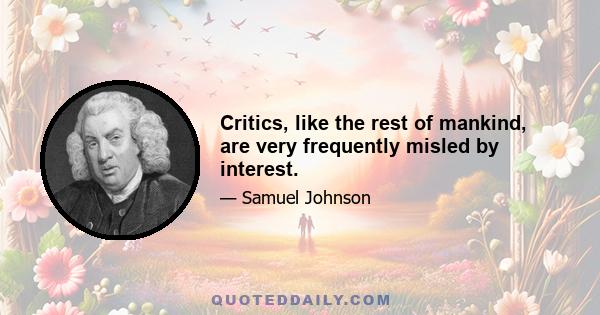 Critics, like the rest of mankind, are very frequently misled by interest.

— Samuel Johnson

QUOTEDDAILY.COM